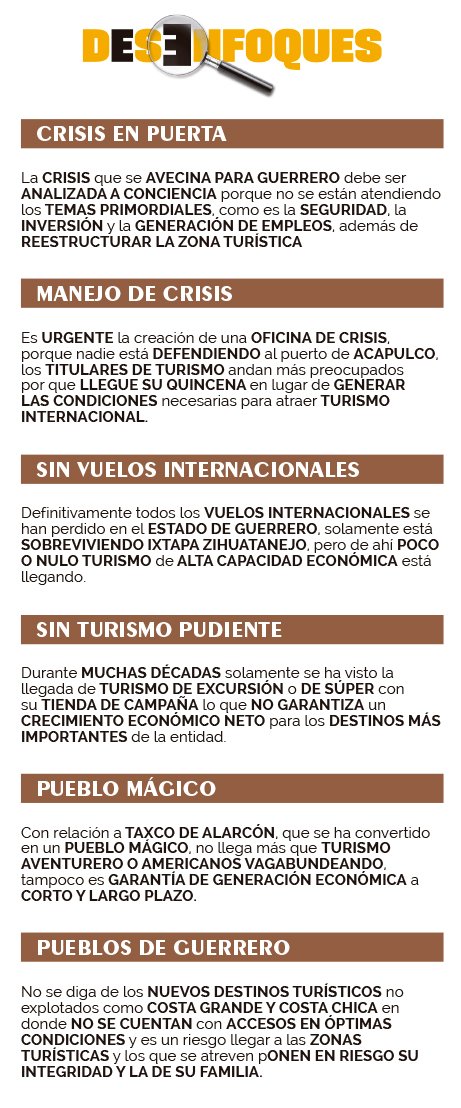 DESENFOQUES

CRISIS EN PUERTA

La CRISIS que se AVECINA PARA GUERRERO debe ser ANALIZADA A CONCIENCIA porque no se están atendiendo los TEMAS PRIMORDIALES, como es la SEGURIDAD, la INVERSIÓN y la GENERACIÓN DE EMPLEOS, además de REESTRUCTURAR LA ZONA TURÍSTICA

MANEJO DE CRISIS

Es URGENTE la creación de una OFICINA DE CRISIS, porque nadie está DEFENDIENDO al puerto de ACAPULCO, los TITULARES DE TURISMO andan más preocupados por que LLEGUE SU QUINCENA en lugar de GENERAR LAS CONDICIONES necesarias para atraer TURISMO INTERNACIONAL.

SIN VUELOS INTERNACIONALES

Definitivamente todos los VUELOS INTERNACIONALES se han perdido en el ESTADO DE GUERRERO, solamente está SOBREVIVIENDO IXTAPA ZIHUATANEJO, pero de ahí POCO O NULO TURISMO de ALTA CAPACIDAD ECONÓMICA está llegando.

SIN TURISMO PUDIENTE

Durante MUCHAS DÉCADAS solamente se ha visto la llegada de TURISMO DE EXCURSIÓN o DE SÚPER con su TIENDA DE CAMPAÑA lo que NO GARANTIZA un CRECIMIENTO ECONÓMICO NETO para los DESTINOS MÁS IMPORTANTES de la entidad.

PUEBLO MÁGICO

Con relación a TAXCO DE ALARCÓN, que se ha convertido en un PUEBLO MÁGICO, no llega más que TURISMO AVENTURERO O AMERICANOS VAGABUNDEANDO, tampoco es GARANTÍA DE GENERACIÓN ECONÓMICA a CORTO Y LARGO PLAZO.

PUEBLOS DE GUERRERO

No se diga de los NUEVOS DESTINOS TURÍSTICOS no explotados como COSTA GRANDE Y COSTA CHICA en donde NO SE CUENTAN con ACCESOS EN ÓPTIMAS CONDICIONES y es un riesgo llegar a las ZONAS TURÍSTICAS y los que se atreven pONEN EN RIESGO SU INTEGRIDAD Y LA DE SU FAMILIA.